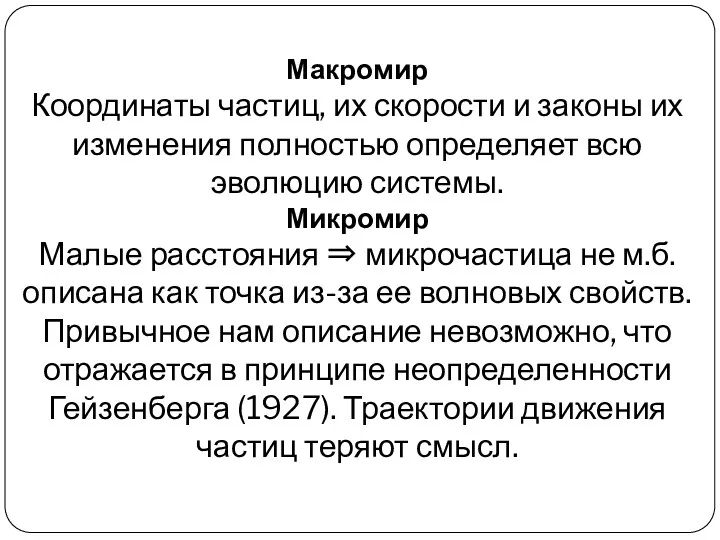 Макромир
Координаты частиц, их скорости и законы их изменения полностью определяет всю эволюцию системы.
Микромир
Малые расстояния $\Rightarrow$ микрочастица не м.б. описана как точка из-за ее волновых свойств. Привычное нам описание невозможно, что отражается в принципе неопределенности Гейзенберга (1927). Траектории движения частиц теряют смысл.